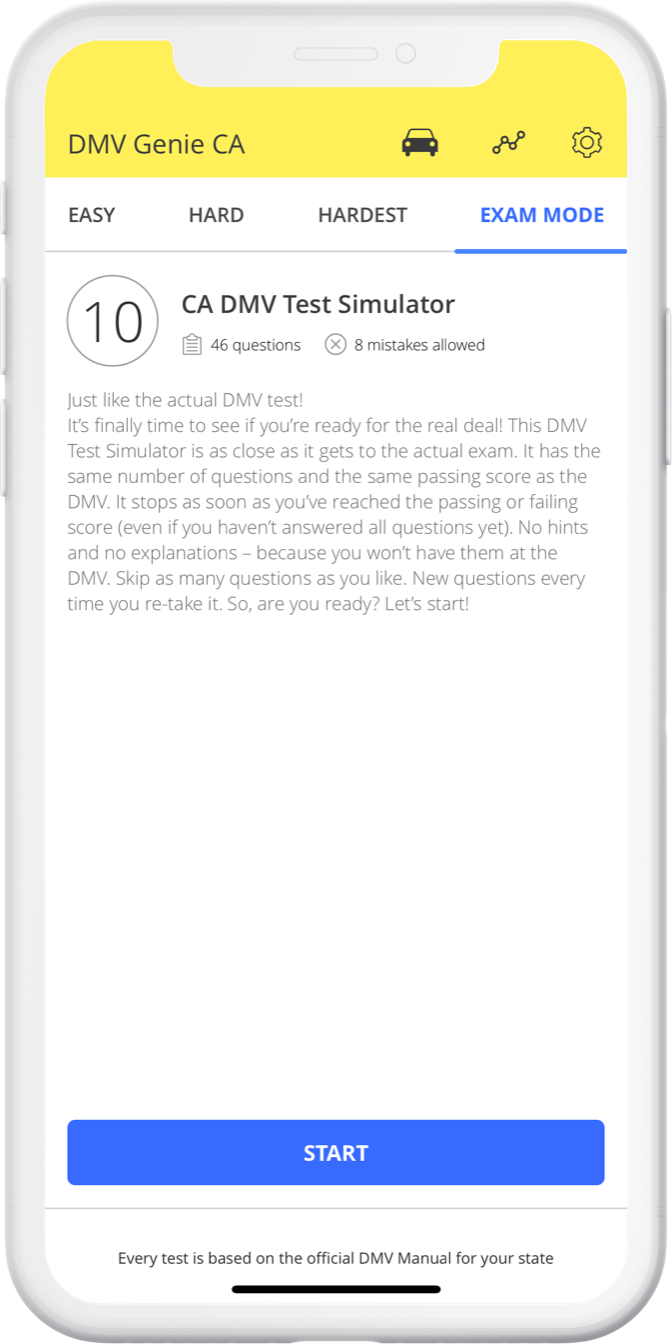 DMV Genie CA

EASY
HARD
HARDEST
EXAM MODE

10

CA DMV Test Simulator

46 questions
8 mistakes allowed

Just like the actual DMV test!
It's finally time to see if you're ready for the real deal! This DMV Test Simulator is as close as it gets to the actual exam. It has the same number of questions and the same passing score as the DMV. It stops as soon as you've reached the passing or failing score (even if you haven't answered all questions yet). No hints and no explanations – because you won't have them at the DMV. Skip as many questions as you like. New questions every time you re-take it. So, are you ready? Let's start!

START

Every test is based on the official DMV Manual for your state